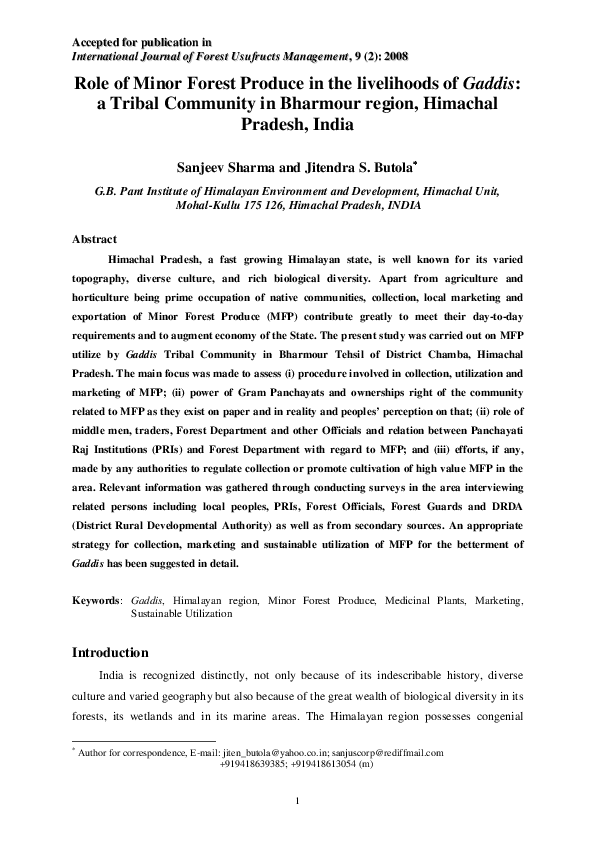 Accepted for publication in
International Journal of Forest Usufructs Management, 9 (2): 2008

Role of Minor Forest Produce in the livelihoods of Gaddis: a Tribal Community in Bharmour region, Himachal Pradesh, India

Sanjeev Sharma and Jitendra S. Butola*

G.B. Pant Institute of Himalayan Environment and Development, Himachal Unit, Mohal-Kullu 175 126, Himachal Pradesh, INDIA

Abstract

Himachal Pradesh, a fast growing Himalayan state, is well known for its varied topography, diverse culture, and rich biological diversity. Apart from agriculture and horticulture being prime occupation of native communities, collection, local marketing and exportation of Minor Forest Produce (MFP) contribute greatly to meet their day-to-day requirements and to augment economy of the State. The present study was carried out on MFP utilize by Gaddis Tribal Community in Bharmour Tehsil of District Chamba, Himachal Pradesh. The main focus was made to assess (i) procedure involved in collection, utilization and marketing of MFP; (ii) power of Gram Panchayats and ownerships right of the community related to MFP as they exist on paper and in reality and peoples' perception on that; (ii) role of middle men, traders, Forest Department and other Officials and relation between Panchayati Raj Institutions (PRIs) and Forest Department with regard to MFP; and (iii) efforts, if any, made by any authorities to regulate collection or promote cultivation of high value MFP in the area. Relevant information was gathered through conducting surveys in the area interviewing related persons including local peoples, PRIs, Forest Officials, Forest Guards and DRDA (District Rural Developmental Authority) as well as from secondary sources. An appropriate strategy for collection, marketing and sustainable utilization of MFP for the betterment of Gaddis has been suggested in detail.

Keywords: Gaddis, Himalayan region, Minor Forest Produce, Medicinal Plants, Marketing, Sustainable Utilization

Introduction

India is recognized distinctly, not only because of its indescribable history, diverse culture and varied geography but also because of the great wealth of biological diversity in its forests, its wetlands and in its marine areas. The Himalayan region possesses congenial

* Author for correspondence, E-mail: jiten_butola@yahoo.co.in; sanjuscorp@rediffmail.com +919418639385; +919418613054 (m)

1